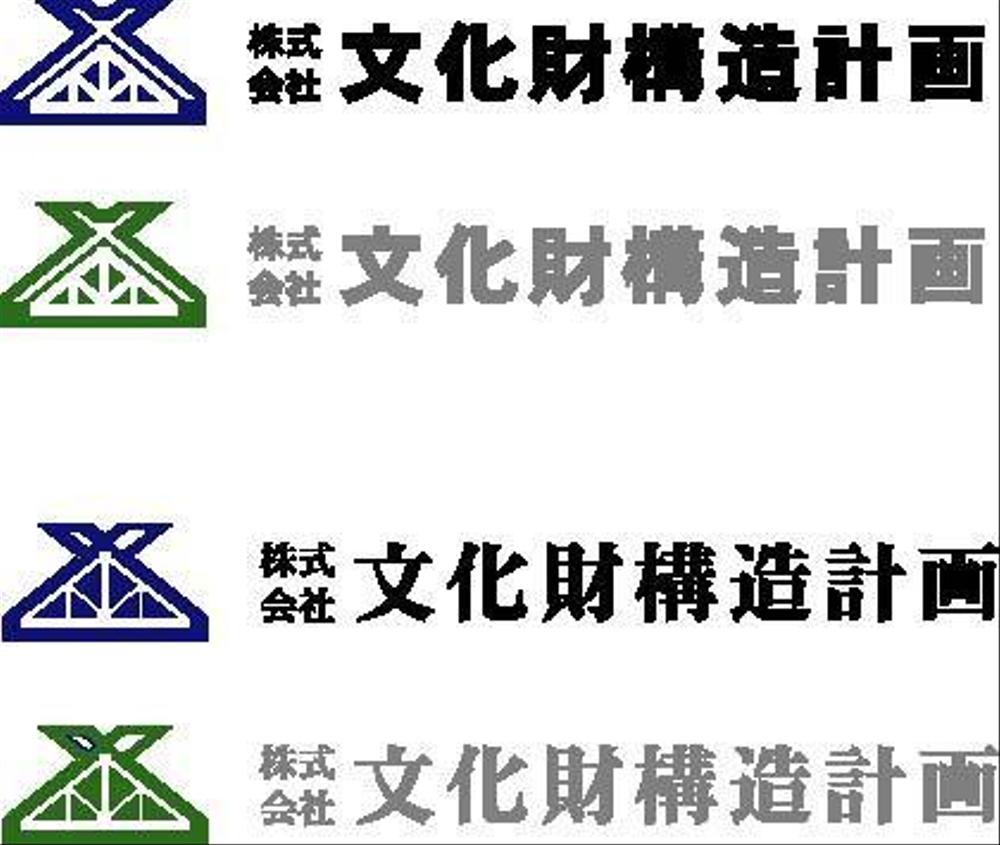 株式会社 文化財構造計画

株式会社 文化財構造計画

株式会社 文化財構造計画

株式会社 文化財構造計画